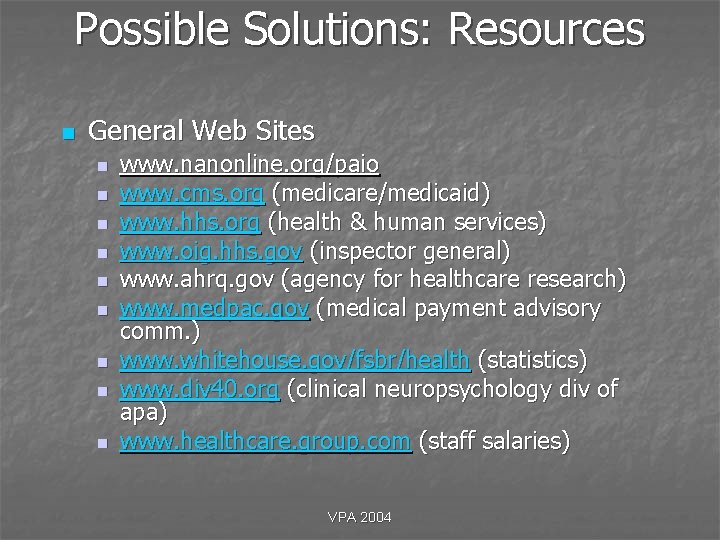 Possible Solutions: Resources

• General Web Sites
• www.nanonline.org/paio
• www.cms.org (medicare/medicaid)
• www.hhs.org (health & human services)
• www.oig.hhs.gov (inspector general)
• www.ahrq.gov (agency for healthcare research)
• www.medpac.gov (medical payment advisory comm.)
• www.whitehouse.gov/fsbr/health (statistics)
• www.div40.org (clinical neuropsychology div of apa)
• www.healthcare.group.com (staff salaries)

VPA 2004